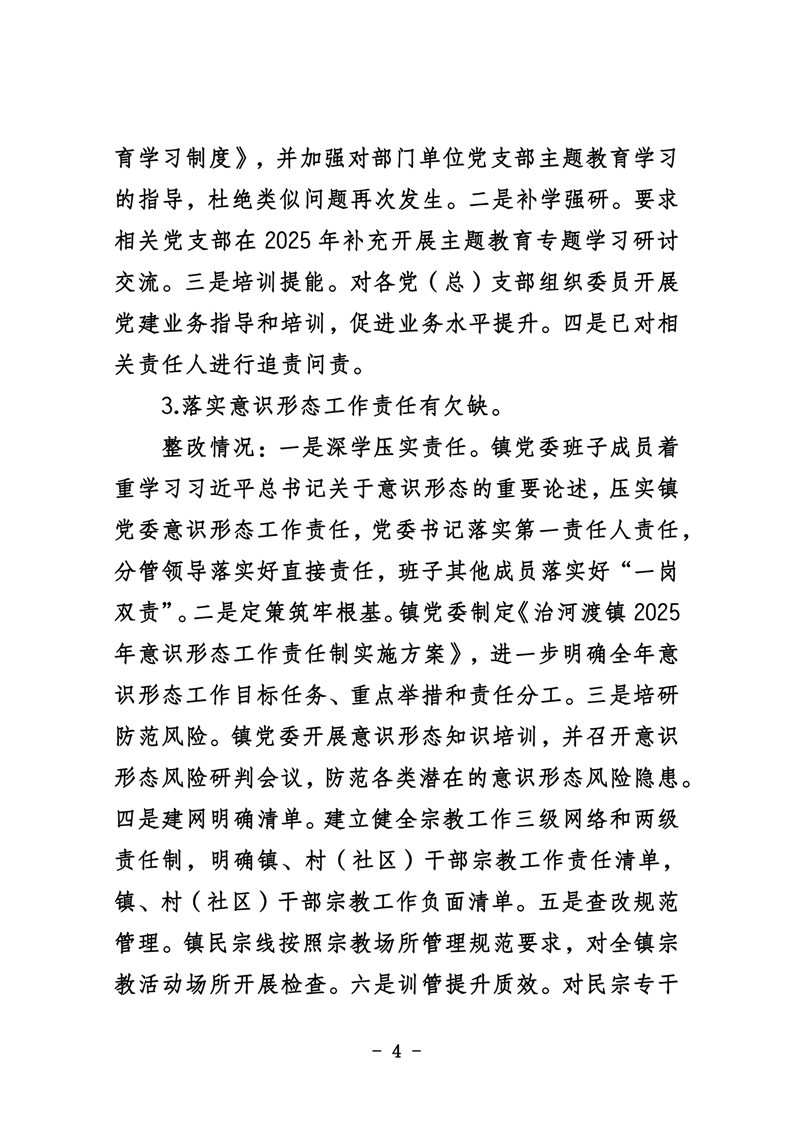 育学习制度》，并加强对部门单位党支部主题教育学习的指导，杜绝类似问题再次发生。二是补学强研。要求相关党支部在 2025 年补充开展主题教育专题学习研讨交流。三是培训提能。对各党（总）支部组织委员开展党建业务指导和培训，促进业务水平提升。四是已对相关责任人进行追责问责。

3.落实意识形态工作责任有欠缺。

整改情况：一是深学压实责任。镇党委班子成员着重学习习近平总书记关于意识形态的重要论述，压实镇党委意识形态工作责任，党委书记落实第一责任人责任，分管领导落实好直接责任，班子其他成员落实好“一岗双责”。二是定策筑牢根基。镇党委制定《治河渡镇 2025 年意识形态工作责任制实施方案》，进一步明确全年意识形态工作目标任务、重点举措和责任分工。三是培研防范风险。镇党委开展意识形态知识培训，并召开意识形态风险研判会议，防范各类潜在的意识形态风险隐患。四是建网明确清单。建立健全宗教工作三级网络和两级责任制，明确镇、村（社区）干部宗教工作责任清单，镇、村（社区）干部宗教工作负面清单。五是查改规范管理。镇民宗线按照宗教场所管理规范要求，对全镇宗教活动场所开展检查。六是训管提升质效。对民宗专干

- 4 -